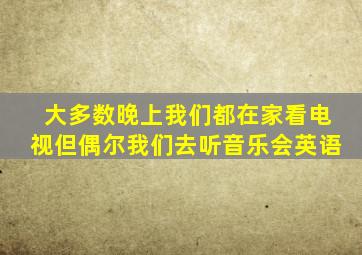 大多数晚上我们都在家看电视但偶尔我们去听音乐会英语